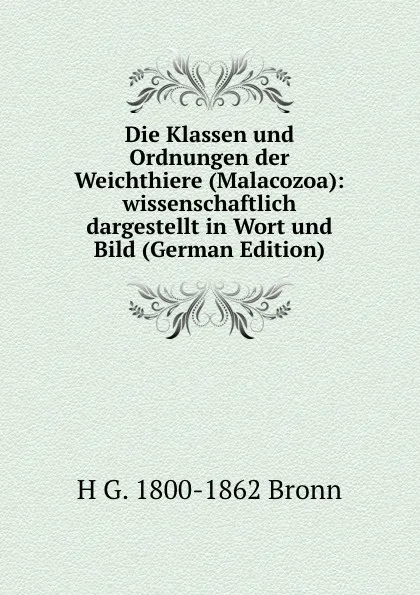 Die Klassen und Ordnungen der Weichthiere (Malacozoa): wissenschaftlich dargestellt in Wort und Bild (German Edition)

H G. 1800-1862 Bronn